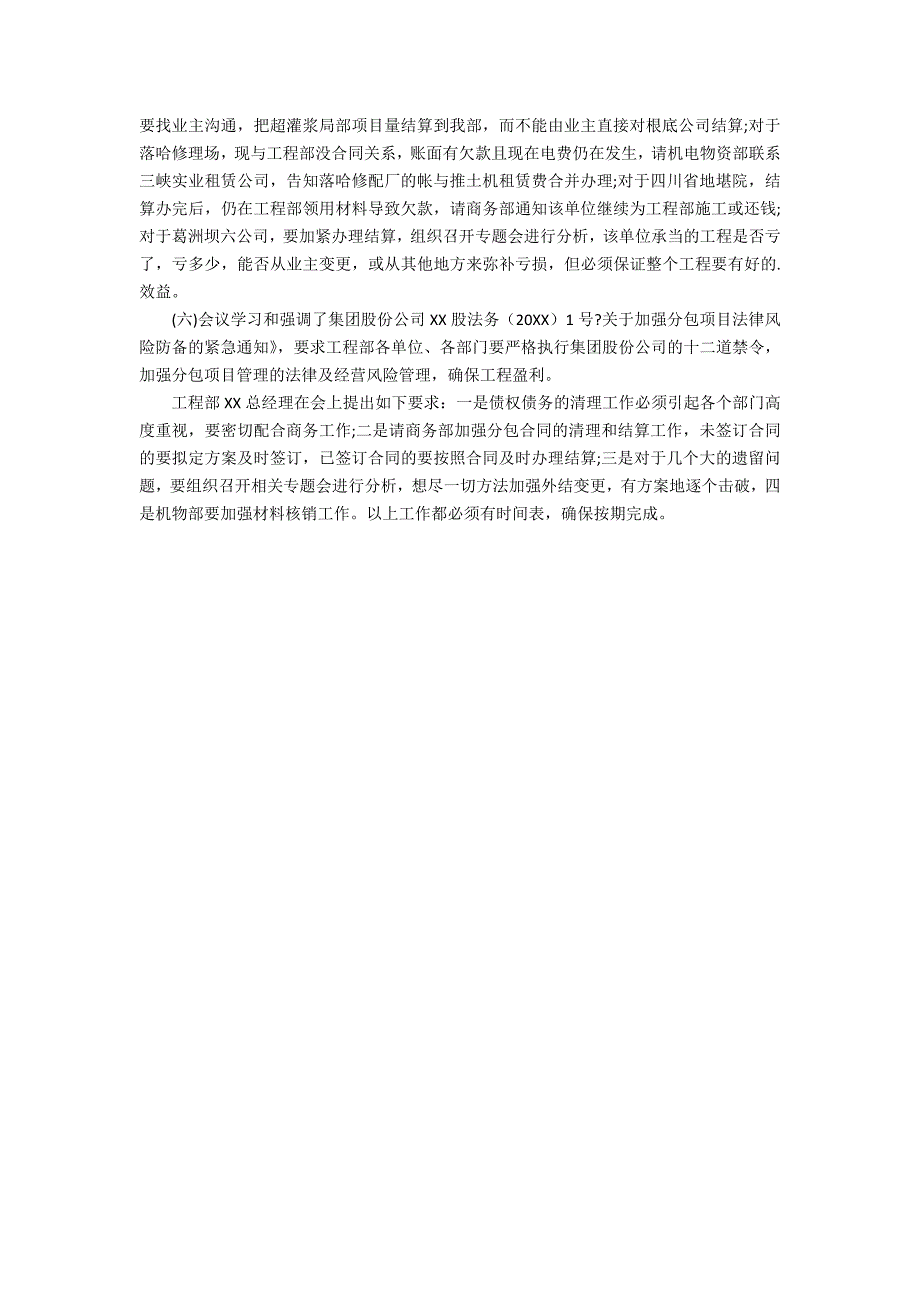 要找业主沟通，把超灌浆局部项目量结算到我部，而不能由业主直接对根底公司结算;对于落哈修理场，现与工程部没合同关系，账面有欠款且现在电费仍在发生，请机电物资部联系三峡实业租赁公司，告知落哈修配厂的帐与推土机租赁费合并办理;对于四川省地堪院，结算办完后，仍在工程部领用材料导致欠款，请商务部通知该单位继续为工程部施工或还钱;对于葛洲坝六公司，要加紧办理结算，组织召开专题会进行分析，该单位承当的工程是否亏了，亏多少，能否从业主变更，或从其他地方来弥补亏损，但必须保证整个工程要有好的.效益。

(六)会议学习和强调了集团股份公司 XX 股法务（20XX）1 号?关于加强分包项目法律风险防备的紧急通知》，要求工程部各单位、各部门要严格执行集团股份公司的十二道禁令，加强分包项目管理的法律及经营风险管理，确保工程盈利。

工程部 XX 总经理在会上提出如下要求：一是债权债务的清理工作必须引起各个部门高度重视，要密切配合商务工作;二是请商务部加强分包合同的清理和结算工作，未签订合同的要拟定方案及时签订，已签订合同的要按照合同及时办理结算;三是对于几个大的遗留问题，要组织召开相关专题会进行分析，想尽一切方法加强外结变更，有方案地逐个击破，四是机物部要加强材料核销工作。以上工作都必须有时间表，确保按期完成。